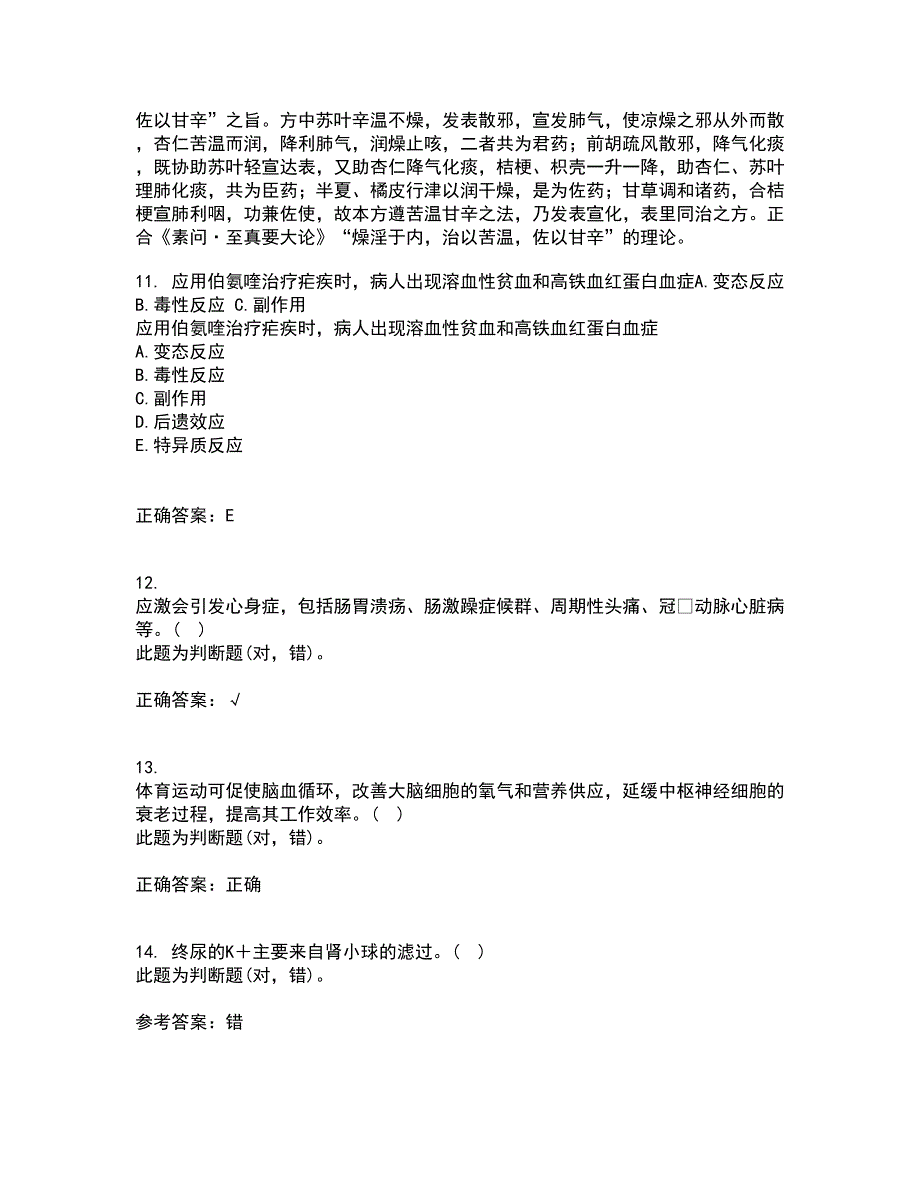 佐以甘辛”之旨。方中苏叶辛温不燥，发表散邪，宣发肺气，使凉燥之邪从外而散，杏仁苦温而润，降利肺气，润燥止咳，二者共为君药；前胡疏风散邪，降气化痰，既协助苏叶轻宣达表，又助杏仁降气化痰，桔梗、枳壳一升一降，助杏仁、苏叶理肺化痰，共为臣药；半夏、橘皮行津以润干燥，是为佐药；甘草调和诸药，合桔梗宣肺利咽，功兼佐使，故本方遵苦温甘辛之法，乃发表宣化，表里同治之方。正合《素问·至真要大论》“燥淫于内，治以苦温，佐以甘辛”的理论。

11. 应用伯氨喹治疗疟疾时，病人出现溶血性贫血和高铁血红蛋白血症A.变态反应 B.毒性反应 C.副作用
应用伯氨喹治疗疟疾时，病人出现溶血性贫血和高铁血红蛋白血症
A.变态反应
B.毒性反应
C.副作用
D.后遗效应
E.特异质反应

正确答案：E

12.
应激会引发心身症，包括肠胃溃疡、肠激躁症候群、周期性头痛、冠□动脉心脏病等。( )
此题为判断题(对，错)。

正确答案：√

13.
体育运动可促使脑血循环，改善大脑细胞的氧气和营养供应，延缓中枢神经细胞的衰老过程，提高其工作效率。( )
此题为判断题(对，错)。

正确答案：正确

14. 终尿的K＋主要来自肾小球的滤过。( )
此题为判断题(对，错)。

参考答案：错